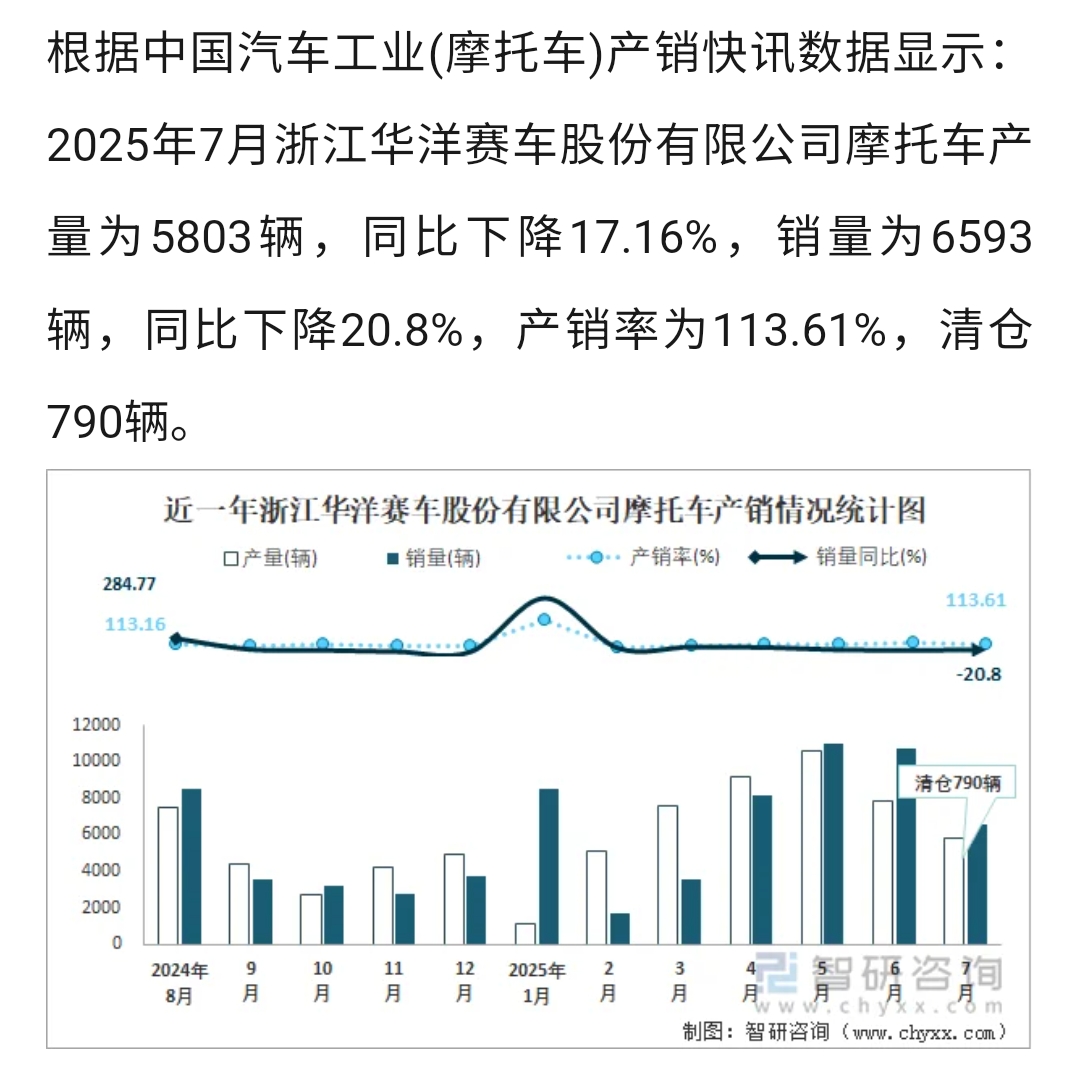 根据中国汽车工业(摩托车)产销快讯数据显示：2025年7月浙江华洋赛车股份有限公司摩托车产量为5803辆，同比下降17.16%，销量为6593辆，同比下降20.8%，产销率为113.61%，清仓790辆。

近一年浙江华洋赛车股份有限公司摩托车产销情况统计图

产量(辆)　销量(辆)　产销率(%)　销量同比(%)

284.77
113.16
113.61
-20.8

12000
10000
8000
6000
4000
2000
0

清仓790辆

2024年8月　9月　10月　11月　12月　2025年1月　2月　3月　4月　5月　6月　7月

智研咨询
www.chyxx.com

制图：智研咨询（www.chyxx.com）